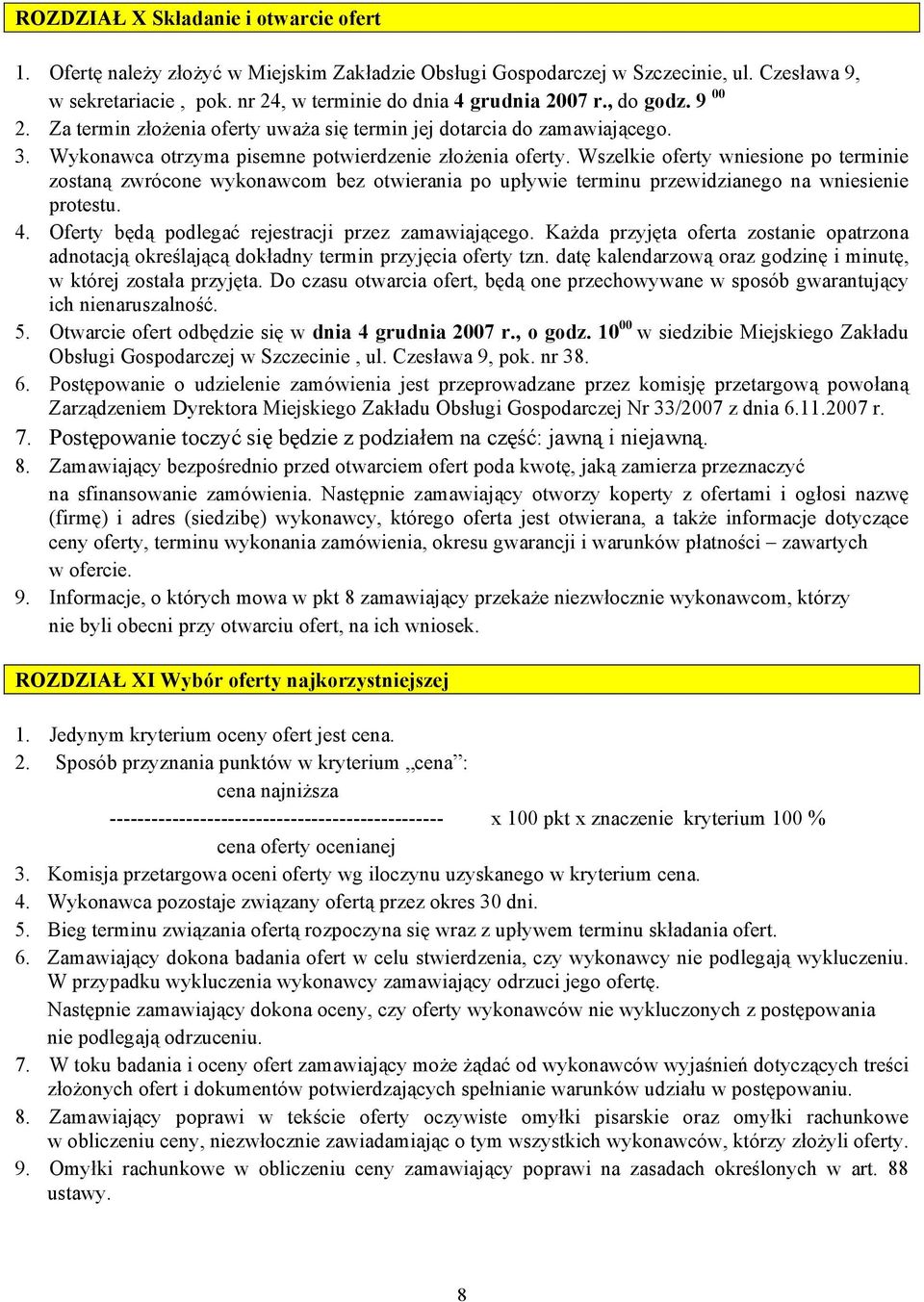 ROZDZIAŁ X Składanie i otwarcie ofert

1. Ofertę należy złożyć w Miejskim Zakładzie Obsługi Gospodarczej w Szczecinie, ul. Czesława 9, w sekretariacie , pok. nr 24, w terminie do dnia 4 grudnia 2007 r., do godz. 9 $^{00}$
2. Za termin złożenia oferty uważa się termin jej dotarcia do zamawiającego.
3. Wykonawca otrzyma pisemne potwierdzenie złożenia oferty. Wszelkie oferty wniesione po terminie zostaną zwrócone wykonawcom bez otwierania po upływie terminu przewidzianego na wniesienie protestu.
4. Oferty będą podlegać rejestracji przez zamawiającego. Każda przyjęta oferta zostanie opatrzona adnotacją określającą dokładny termin przyjęcia oferty tzn. datę kalendarzową oraz godzinę i minutę, w której została przyjęta. Do czasu otwarcia ofert, będą one przechowywane w sposób gwarantujący ich nienaruszalność.
5. Otwarcie ofert odbędzie się w dnia 4 grudnia 2007 r., o godz. 10$^{00}$ w siedzibie Miejskiego Zakładu Obsługi Gospodarczej w Szczecinie , ul. Czesława 9, pok. nr 38.
6. Postępowanie o udzielenie zamówienia jest przeprowadzane przez komisję przetargową powołaną Zarządzeniem Dyrektora Miejskiego Zakładu Obsługi Gospodarczej Nr 33/2007 z dnia 6.11.2007 r.
7. Postępowanie toczyć się będzie z podziałem na część: jawną i niejawną.
8. Zamawiający bezpośrednio przed otwarciem ofert poda kwotę, jaką zamierza przeznaczyć na sfinansowanie zamówienia. Następnie zamawiający otworzy koperty z ofertami i ogłosi nazwę (firmę) i adres (siedzibę) wykonawcy, którego oferta jest otwierana, a także informacje dotyczące ceny oferty, terminu wykonania zamówienia, okresu gwarancji i warunków płatności – zawartych w ofercie.
9. Informacje, o których mowa w pkt 8 zamawiający przekaże niezwłocznie wykonawcom, którzy nie byli obecni przy otwarciu ofert, na ich wniosek.

ROZDZIAŁ XI Wybór oferty najkorzystniejszej

1. Jedynym kryterium oceny ofert jest cena.
2. Sposób przyznania punktów w kryterium „cena”:
cena najniższa
------------------------------------------------ x 100 pkt x znaczenie kryterium 100 %
cena oferty ocenianej
3. Komisja przetargowa oceni oferty wg iloczynu uzyskanego w kryterium cena.
4. Wykonawca pozostaje związany ofertą przez okres 30 dni.
5. Bieg terminu związania ofertą rozpoczyna się wraz z upływem terminu składania ofert.
6. Zamawiający dokona badania ofert w celu stwierdzenia, czy wykonawcy nie podlegają wykluczeniu. W przypadku wykluczenia wykonawcy zamawiający odrzuci jego ofertę.
Następnie zamawiający dokona oceny, czy oferty wykonawców nie wykluczonych z postępowania nie podlegają odrzuceniu.
7. W toku badania i oceny ofert zamawiający może żądać od wykonawców wyjaśnień dotyczących treści złożonych ofert i dokumentów potwierdzających spełnianie warunków udziału w postępowaniu.
8. Zamawiający poprawi w tekście oferty oczywiste omyłki pisarskie oraz omyłki rachunkowe w obliczeniu ceny, niezwłocznie zawiadamiając o tym wszystkich wykonawców, którzy złożyli oferty.
9. Omyłki rachunkowe w obliczeniu ceny zamawiający poprawi na zasadach określonych w art. 88 ustawy.

8